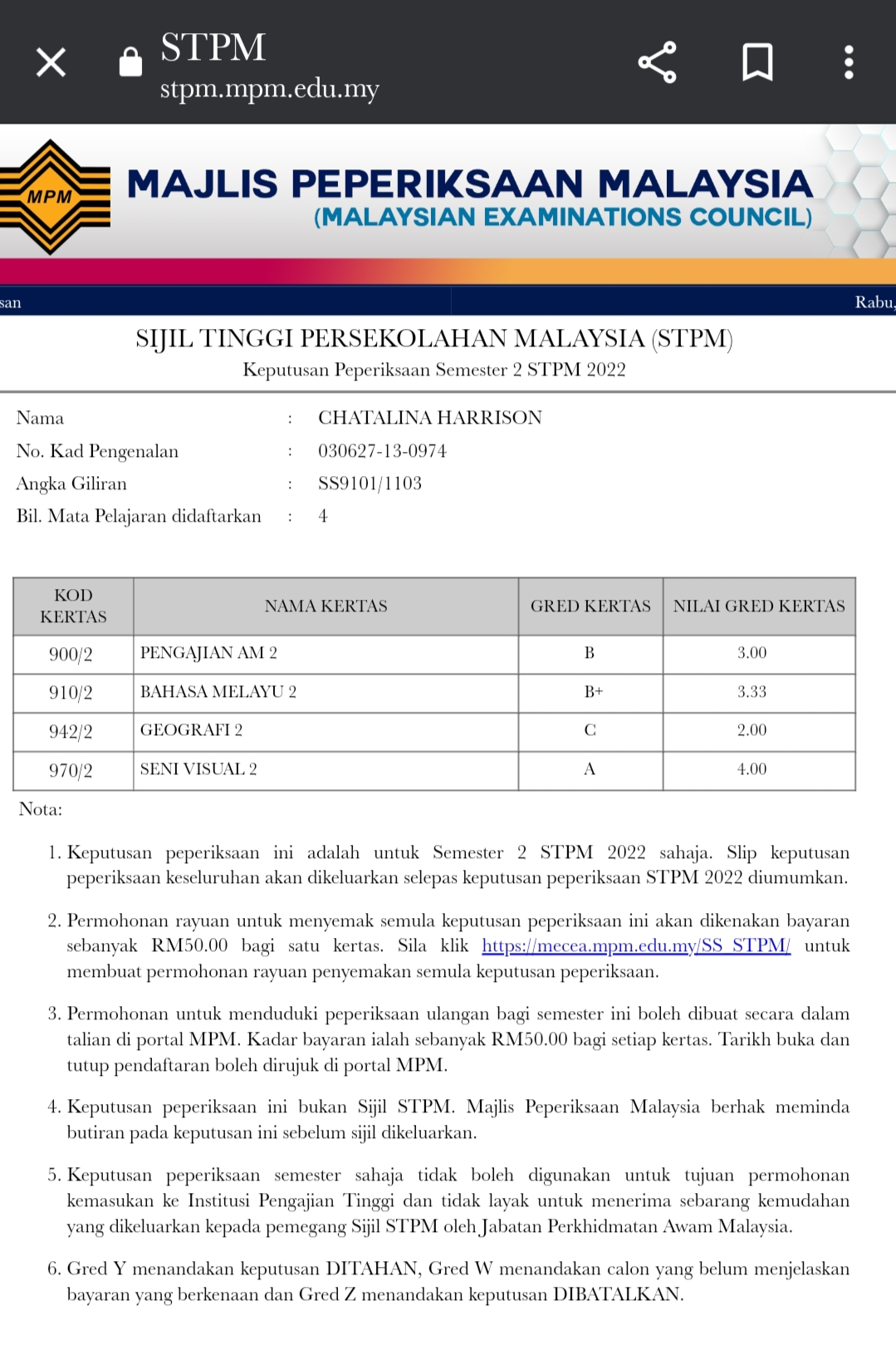 STPM
stpm.mpm.edu.my

MPM
MAJLIS PEPERIKSAAN MALAYSIA
(MALAYSIAN EXAMINATIONS COUNCIL)

san
Rabu,

SIJIL TINGGI PERSEKOLAHAN MALAYSIA (STPM)
Keputusan Peperiksaan Semester 2 STPM 2022

Nama : CHATALINA HARRISON
No. Kad Pengenalan : 030627-13-0974
Angka Giliran : SS9101/1103
Bil. Mata Pelajaran didaftarkan : 4

| KOD KERTAS | NAMA KERTAS | GRED KERTAS | NILAI GRED KERTAS |
|---|---|---|---|
| 900/2 | PENGAJIAN AM 2 | B | 3.00 |
| 910/2 | BAHASA MELAYU 2 | B+ | 3.33 |
| 942/2 | GEOGRAFI 2 | C | 2.00 |
| 970/2 | SENI VISUAL 2 | A | 4.00 |

Nota:

1. Keputusan peperiksaan ini adalah untuk Semester 2 STPM 2022 sahaja. Slip keputusan peperiksaan keseluruhan akan dikeluarkan selepas keputusan peperiksaan STPM 2022 diumumkan.

2. Permohonan rayuan untuk menyemak semula keputusan peperiksaan ini akan dikenakan bayaran sebanyak RM50.00 bagi satu kertas. Sila klik https://mecea.mpm.edu.my/SS_STPM/ untuk membuat permohonan rayuan penyemakan semula keputusan peperiksaan.

3. Permohonan untuk menduduki peperiksaan ulangan bagi semester ini boleh dibuat secara dalam talian di portal MPM. Kadar bayaran ialah sebanyak RM50.00 bagi setiap kertas. Tarikh buka dan tutup pendaftaran boleh dirujuk di portal MPM.

4. Keputusan peperiksaan ini bukan Sijil STPM. Majlis Peperiksaan Malaysia berhak meminda butiran pada keputusan ini sebelum sijil dikeluarkan.

5. Keputusan peperiksaan semester sahaja tidak boleh digunakan untuk tujuan permohonan kemasukan ke Institusi Pengajian Tinggi dan tidak layak untuk menerima sebarang kemudahan yang dikeluarkan kepada pemegang Sijil STPM oleh Jabatan Perkhidmatan Awam Malaysia.

6. Gred Y menandakan keputusan DITAHAN, Gred W menandakan calon yang belum menjelaskan bayaran yang berkenaan dan Gred Z menandakan keputusan DIBATALKAN.